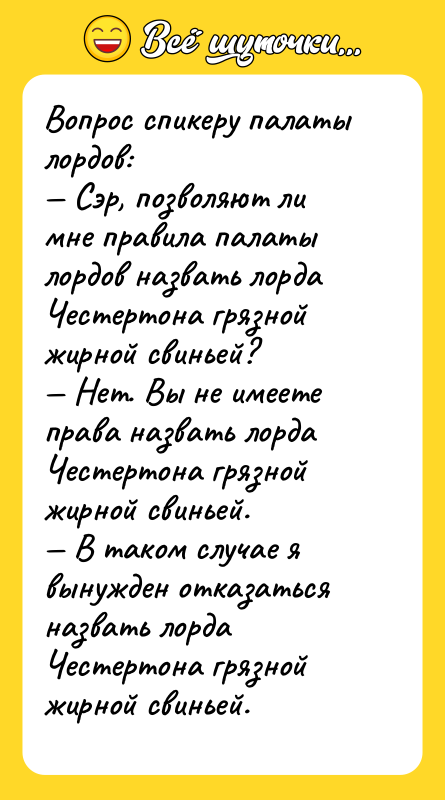 Всё шуточки...

Вопрос спикеру палаты лордов:
— Сэр, позволяют ли мне правила палаты лордов назвать лорда Честертона грязной жирной свиньей?
— Нет. Вы не имеете права назвать лорда Честертона грязной жирной свиньей.
— В таком случае я вынужден отказаться назвать лорда Честертона грязной жирной свиньей.